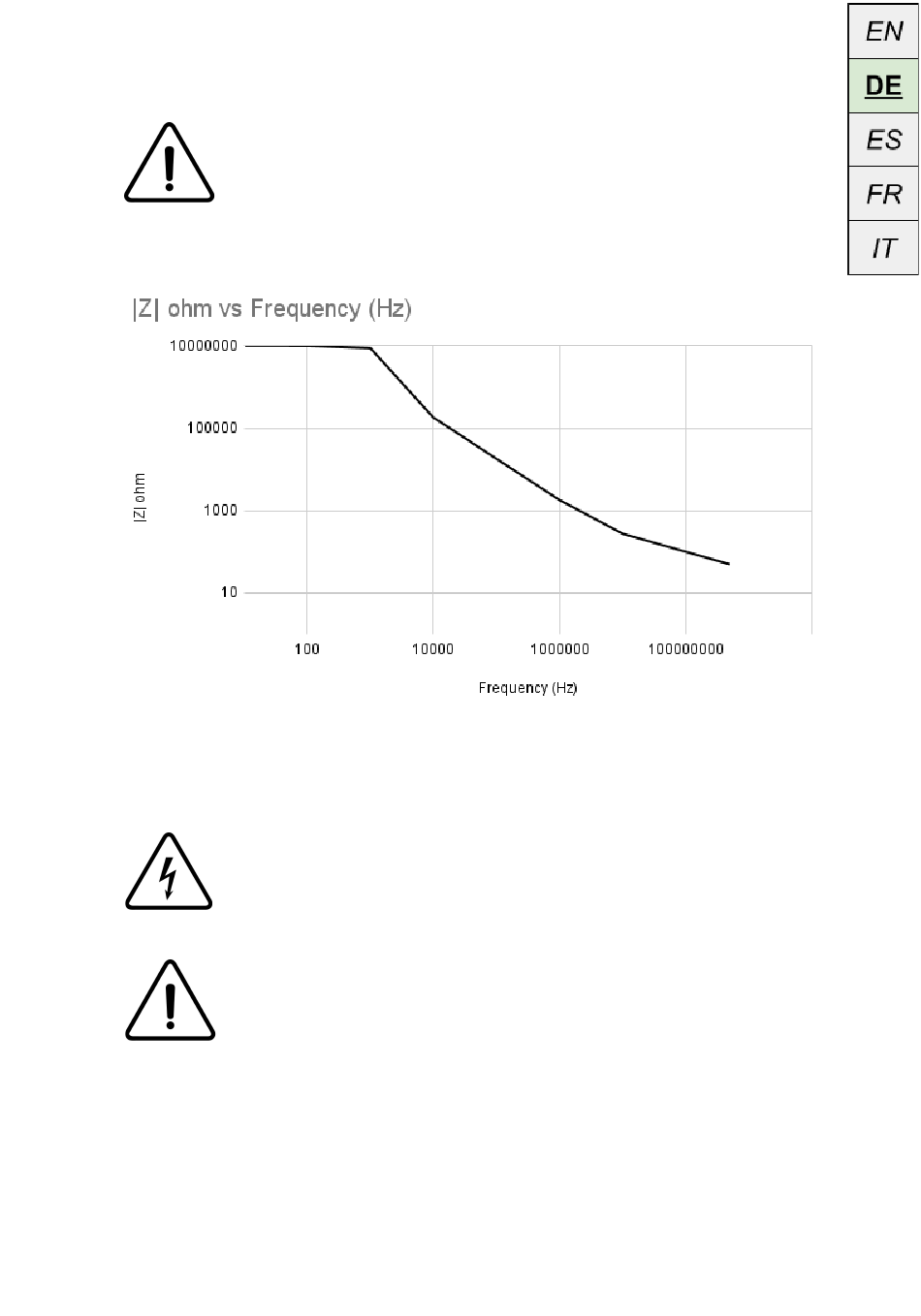 EN
DE
ES
FR
IT

|Z| ohm vs Frequency (Hz)

10000000
100000
1000
10

|Z| ohm

100
10000
1000000
100000000

Frequency (Hz)